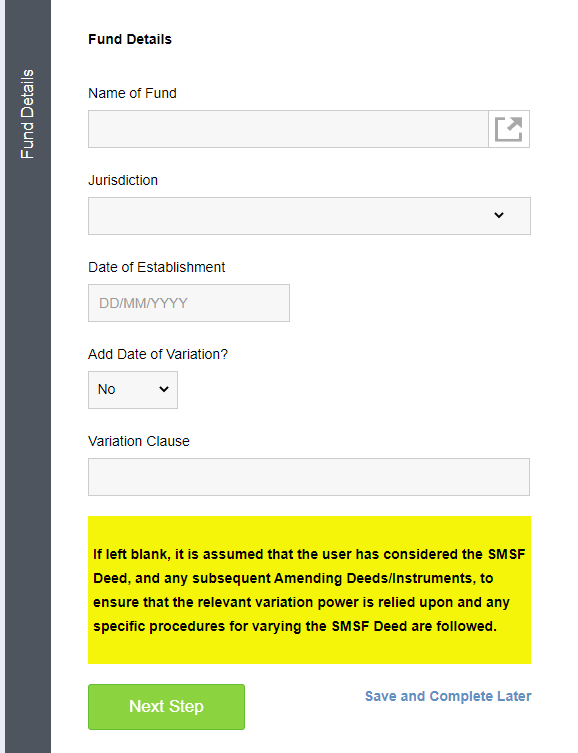 Fund Details

Fund Details

Name of Fund

Jurisdiction

Date of Establishment

DD/MM/YYYY

Add Date of Variation?

No

Variation Clause

If left blank, it is assumed that the user has considered the SMSF Deed, and any subsequent Amending Deeds/Instruments, to ensure that the relevant variation power is relied upon and any specific procedures for varying the SMSF Deed are followed.

Next Step

Save and Complete Later